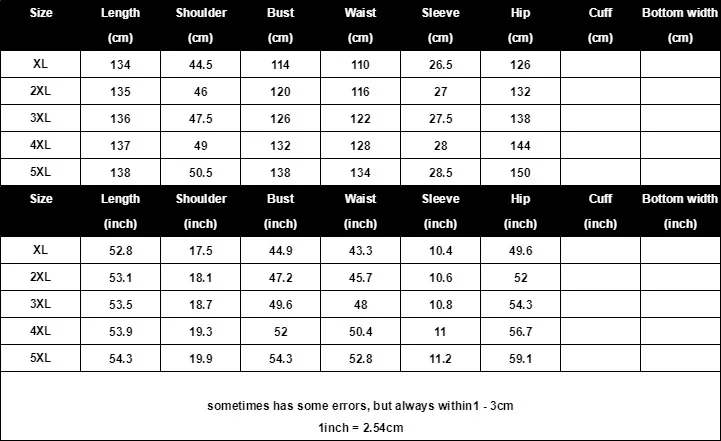 | Size | Length (cm) | Shoulder (cm) | Bust (cm) | Waist (cm) | Sleeve (cm) | Hip (cm) | Cuff (cm) | Bottom width (cm) |
|---|---|---|---|---|---|---|---|---|
| XL | 134 | 44.5 | 114 | 110 | 26.5 | 126 | | |
| 2XL | 135 | 46 | 120 | 116 | 27 | 132 | | |
| 3XL | 136 | 47.5 | 126 | 122 | 27.5 | 138 | | |
| 4XL | 137 | 49 | 132 | 128 | 28 | 144 | | |
| 5XL | 138 | 50.5 | 138 | 134 | 28.5 | 150 | | |

| Size | Length (inch) | Shoulder (inch) | Bust (inch) | Waist (inch) | Sleeve (inch) | Hip (inch) | Cuff (inch) | Bottom width (inch) |
|---|---|---|---|---|---|---|---|---|
| XL | 52.8 | 17.5 | 44.9 | 43.3 | 10.4 | 49.6 | | |
| 2XL | 53.1 | 18.1 | 47.2 | 45.7 | 10.6 | 52 | | |
| 3XL | 53.5 | 18.7 | 49.6 | 48 | 10.8 | 54.3 | | |
| 4XL | 53.9 | 19.3 | 52 | 50.4 | 11 | 56.7 | | |
| 5XL | 54.3 | 19.9 | 54.3 | 52.8 | 11.2 | 59.1 | | |

sometimes has some errors, but always within1 - 3cm

1inch = 2.54cm